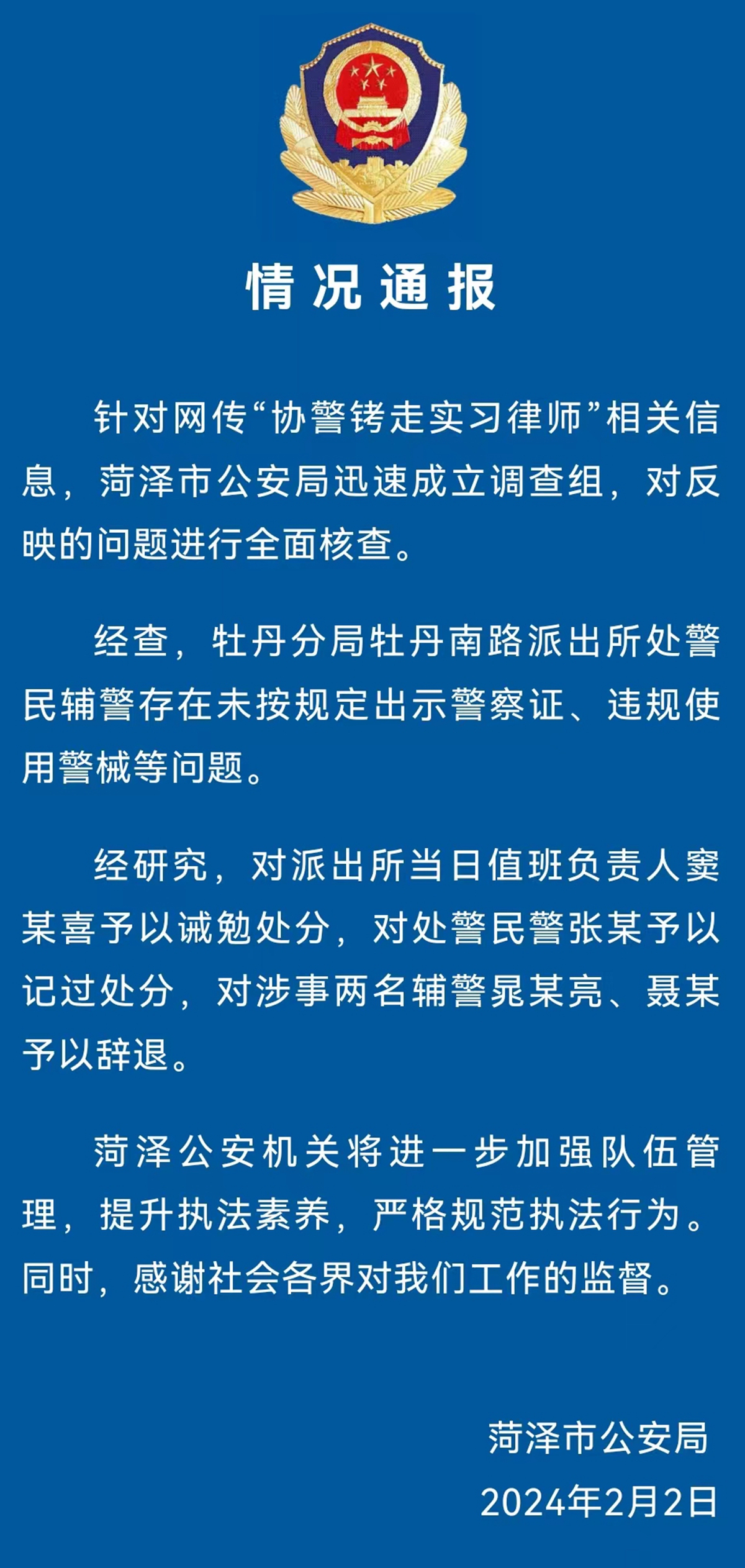 情况通报

针对网传“协警铐走实习律师”相关信息，菏泽市公安局迅速成立调查组，对反映的问题进行全面核查。

经查，牡丹分局牡丹南路派出所处警民辅警存在未按规定出示警察证、违规使用警械等问题。

经研究，对派出所当日值班负责人窦某喜予以诫勉处分，对处警民警张某予以记过处分，对涉事两名辅警晁某亮、聂某予以辞退。

菏泽公安机关将进一步加强队伍管理，提升执法素养，严格规范执法行为。同时，感谢社会各界对我们工作的监督。

菏泽市公安局
2024年2月2日